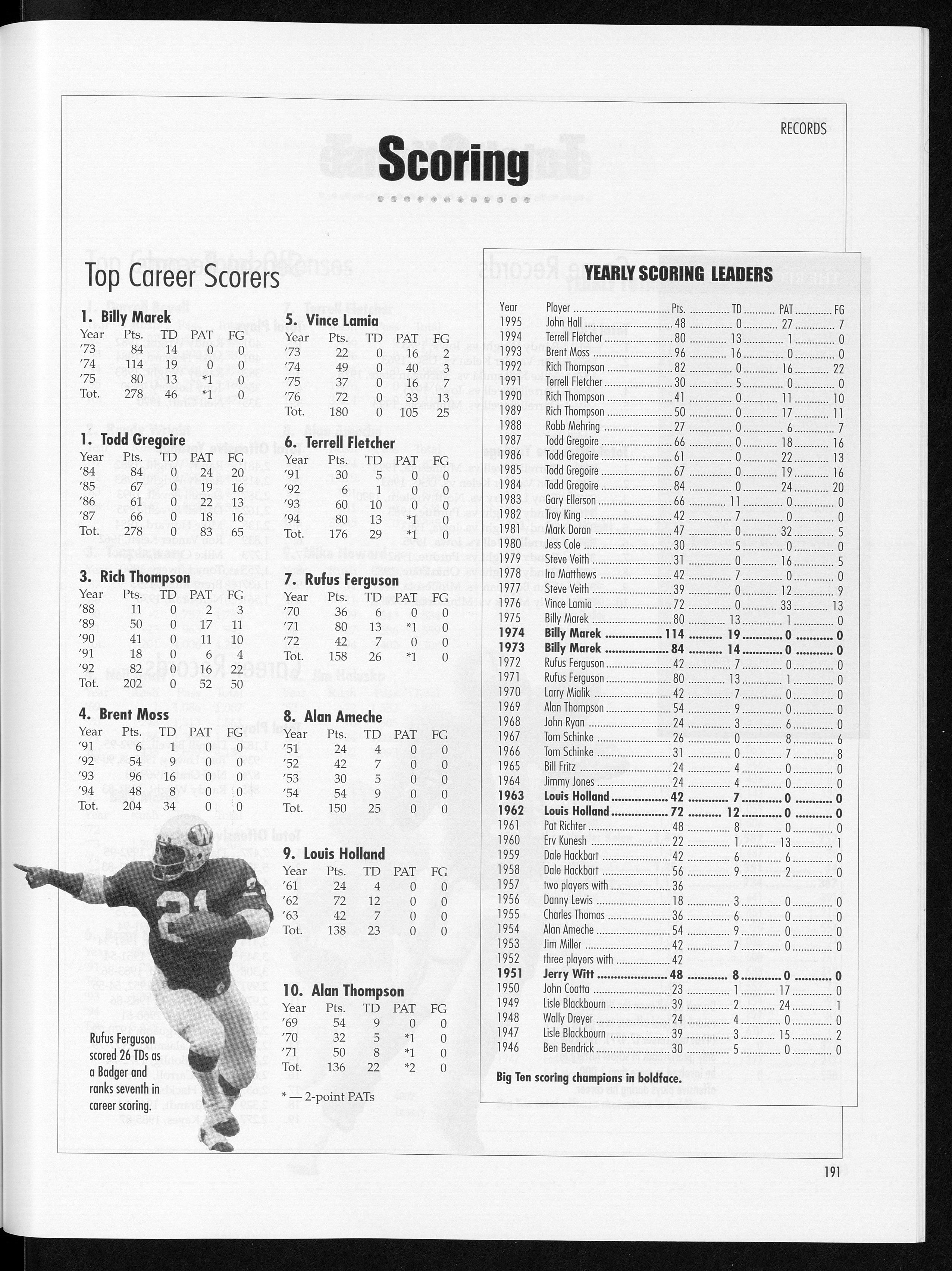 RECORDS

Scoring

Top Career Scorers

1. Billy Marek

| Year | Pts. | TD | PAT | FG |
|---|---|---|---|---|
| '73 | 84 | 14 | 0 | 0 |
| '74 | 114 | 19 | 0 | 0 |
| '75 | 80 | 13 | *1 | 0 |
| Tot. | 278 | 46 | *1 | 0 |

1. Todd Gregoire

| Year | Pts. | TD | PAT | FG |
|---|---|---|---|---|
| '84 | 84 | 0 | 24 | 20 |
| '85 | 67 | 0 | 19 | 16 |
| '86 | 61 | 0 | 22 | 13 |
| '87 | 66 | 0 | 18 | 16 |
| Tot. | 278 | 0 | 83 | 65 |

3. Rich Thompson

| Year | Pts. | TD | PAT | FG |
|---|---|---|---|---|
| '88 | 11 | 0 | 2 | 3 |
| '89 | 50 | 0 | 17 | 11 |
| '90 | 41 | 0 | 11 | 10 |
| '91 | 18 | 0 | 6 | 4 |
| '92 | 82 | 0 | 16 | 22 |
| Tot. | 202 | 0 | 52 | 50 |

4. Brent Moss

| Year | Pts. | TD | PAT | FG |
|---|---|---|---|---|
| '91 | 6 | 1 | 0 | 0 |
| '92 | 54 | 9 | 0 | 0 |
| '93 | 96 | 16 | 0 | 0 |
| '94 | 48 | 8 | 0 | 0 |
| Tot. | 204 | 34 | 0 | 0 |

Rufus Ferguson scored 26 TDs as a Badger and ranks seventh in career scoring.

5. Vince Lamia

| Year | Pts. | TD | PAT | FG |
|---|---|---|---|---|
| '73 | 22 | 0 | 16 | 2 |
| '74 | 49 | 0 | 40 | 3 |
| '75 | 37 | 0 | 16 | 7 |
| '76 | 72 | 0 | 33 | 13 |
| Tot. | 180 | 0 | 105 | 25 |

6. Terrell Fletcher

| Year | Pts. | TD | PAT | FG |
|---|---|---|---|---|
| '91 | 30 | 5 | 0 | 0 |
| '92 | 6 | 1 | 0 | 0 |
| '93 | 60 | 10 | 0 | 0 |
| '94 | 80 | 13 | *1 | 0 |
| Tot. | 176 | 29 | *1 | 0 |

7. Rufus Ferguson

| Year | Pts. | TD | PAT | FG |
|---|---|---|---|---|
| '70 | 36 | 6 | 0 | 0 |
| '71 | 80 | 13 | *1 | 0 |
| '72 | 42 | 7 | 0 | 0 |
| Tot. | 158 | 26 | *1 | 0 |

8. Alan Ameche

| Year | Pts. | TD | PAT | FG |
|---|---|---|---|---|
| '51 | 24 | 4 | 0 | 0 |
| '52 | 42 | 7 | 0 | 0 |
| '53 | 30 | 5 | 0 | 0 |
| '54 | 54 | 9 | 0 | 0 |
| Tot. | 150 | 25 | 0 | 0 |

9. Louis Holland

| Year | Pts. | TD | PAT | FG |
|---|---|---|---|---|
| '61 | 24 | 4 | 0 | 0 |
| '62 | 72 | 12 | 0 | 0 |
| '63 | 42 | 7 | 0 | 0 |
| Tot. | 138 | 23 | 0 | 0 |

10. Alan Thompson

| Year | Pts. | TD | PAT | FG |
|---|---|---|---|---|
| '69 | 54 | 9 | 0 | 0 |
| '70 | 32 | 5 | *1 | 0 |
| '71 | 50 | 8 | *1 | 0 |
| Tot. | 136 | 22 | *2 | 0 |

* — 2-point PATs

YEARLY SCORING LEADERS

| Year | Player | Pts. | TD | PAT | FG |
|---|---|---|---|---|---|
| 1995 | John Hall | 48 | 0 | 27 | 7 |
| 1994 | Terrell Fletcher | 80 | 13 | 1 | 0 |
| 1993 | Brent Moss | 96 | 16 | 0 | 0 |
| 1992 | Rich Thompson | 82 | 0 | 16 | 22 |
| 1991 | Terrell Fletcher | 30 | 5 | 0 | 0 |
| 1990 | Rich Thompson | 41 | 0 | 11 | 10 |
| 1989 | Rich Thompson | 50 | 0 | 17 | 11 |
| 1988 | Robb Mehring | 27 | 0 | 6 | 7 |
| 1987 | Todd Gregoire | 66 | 0 | 18 | 16 |
| 1986 | Todd Gregoire | 61 | 0 | 22 | 13 |
| 1985 | Todd Gregoire | 67 | 0 | 19 | 16 |
| 1984 | Todd Gregoire | 84 | 0 | 24 | 20 |
| 1983 | Gary Ellerson | 66 | 11 | 0 | 0 |
| 1982 | Troy King | 42 | 7 | 0 | 0 |
| 1981 | Mark Doran | 47 | 0 | 32 | 5 |
| 1980 | Jess Cole | 30 | 5 | 0 | 0 |
| 1979 | Steve Veith | 31 | 0 | 16 | 5 |
| 1978 | Ira Matthews | 42 | 7 | 0 | 0 |
| 1977 | Steve Veith | 39 | 0 | 12 | 9 |
| 1976 | Vince Lamia | 72 | 0 | 33 | 13 |
| 1975 | Billy Marek | 80 | 13 | 1 | 0 |
| 1974 | Billy Marek | 114 | 19 | 0 | 0 |
| 1973 | Billy Marek | 84 | 14 | 0 | 0 |
| 1972 | Rufus Ferguson | 42 | 7 | 0 | 0 |
| 1971 | Rufus Ferguson | 80 | 13 | 1 | 0 |
| 1970 | Larry Mialik | 42 | 7 | 0 | 0 |
| 1969 | Alan Thompson | 54 | 9 | 0 | 0 |
| 1968 | John Ryan | 24 | 3 | 6 | 0 |
| 1967 | Tom Schinke | 26 | 0 | 8 | 6 |
| 1966 | Tom Schinke | 31 | 0 | 7 | 8 |
| 1965 | Bill Fritz | 24 | 4 | 0 | 0 |
| 1964 | Jimmy Jones | 24 | 4 | 0 | 0 |
| 1963 | Louis Holland | 42 | 7 | 0 | 0 |
| 1962 | Louis Holland | 72 | 12 | 0 | 0 |
| 1961 | Pat Richter | 48 | 8 | 0 | 0 |
| 1960 | Erv Kunesh | 22 | 1 | 13 | 1 |
| 1959 | Dale Hackbart | 42 | 6 | 6 | 0 |
| 1958 | Dale Hackbart | 56 | 9 | 2 | 0 |
| 1957 | two players with | 36 | | | |
| 1956 | Danny Lewis | 18 | 3 | 0 | 0 |
| 1955 | Charles Thomas | 36 | 6 | 0 | 0 |
| 1954 | Alan Ameche | 54 | 9 | 0 | 0 |
| 1953 | Jim Miller | 42 | 7 | 0 | 0 |
| 1952 | three players with | 42 | | | |
| 1951 | Jerry Witt | 48 | 8 | 0 | 0 |
| 1950 | John Coatta | 23 | 1 | 17 | 0 |
| 1949 | Lisle Blackbourn | 39 | 2 | 24 | 1 |
| 1948 | Wally Dreyer | 24 | 4 | 0 | 0 |
| 1947 | Lisle Blackbourn | 39 | 3 | 15 | 2 |
| 1946 | Ben Bendrick | 30 | 5 | 0 | 0 |

Big Ten scoring champions in boldface.

191